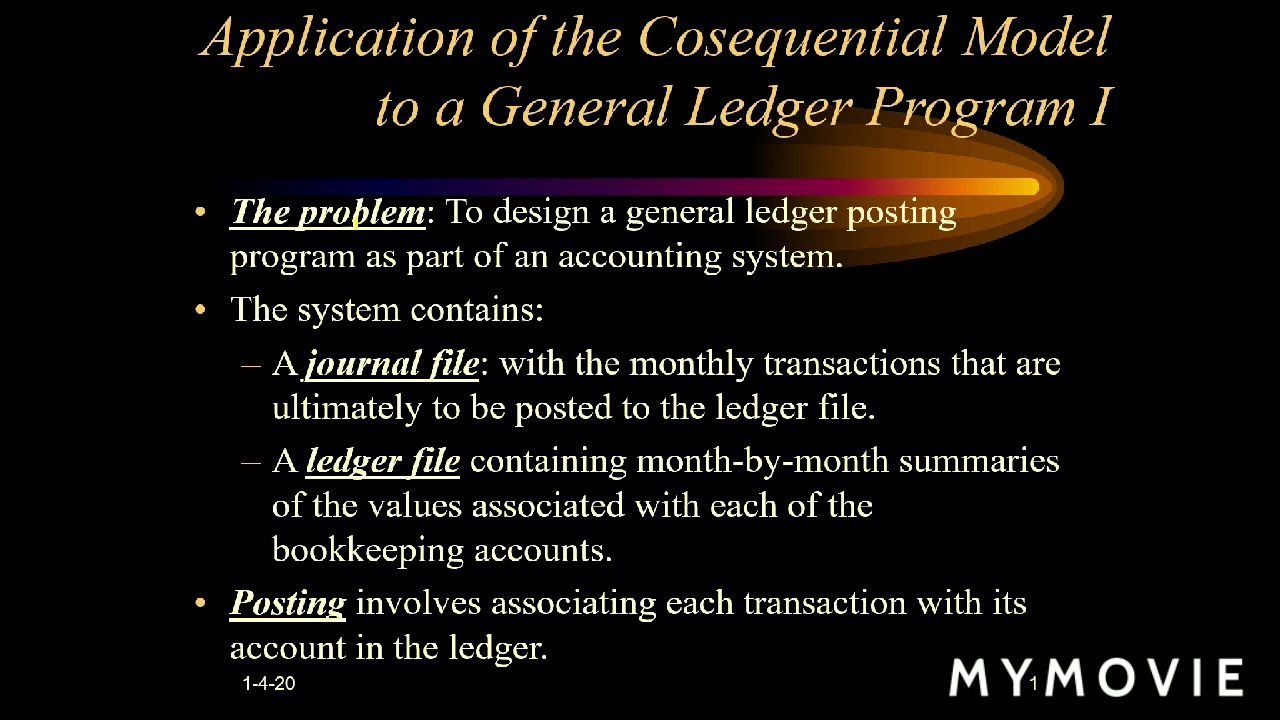 Application of the Cosequential Model to a General Ledger Program I

• The problem: To design a general ledger posting program as part of an accounting system.
• The system contains:
– A journal file: with the monthly transactions that are ultimately to be posted to the ledger file.
– A ledger file containing month-by-month summaries of the values associated with each of the bookkeeping accounts.
• Posting involves associating each transaction with its account in the ledger.

1-4-20

1

MYMOVIE